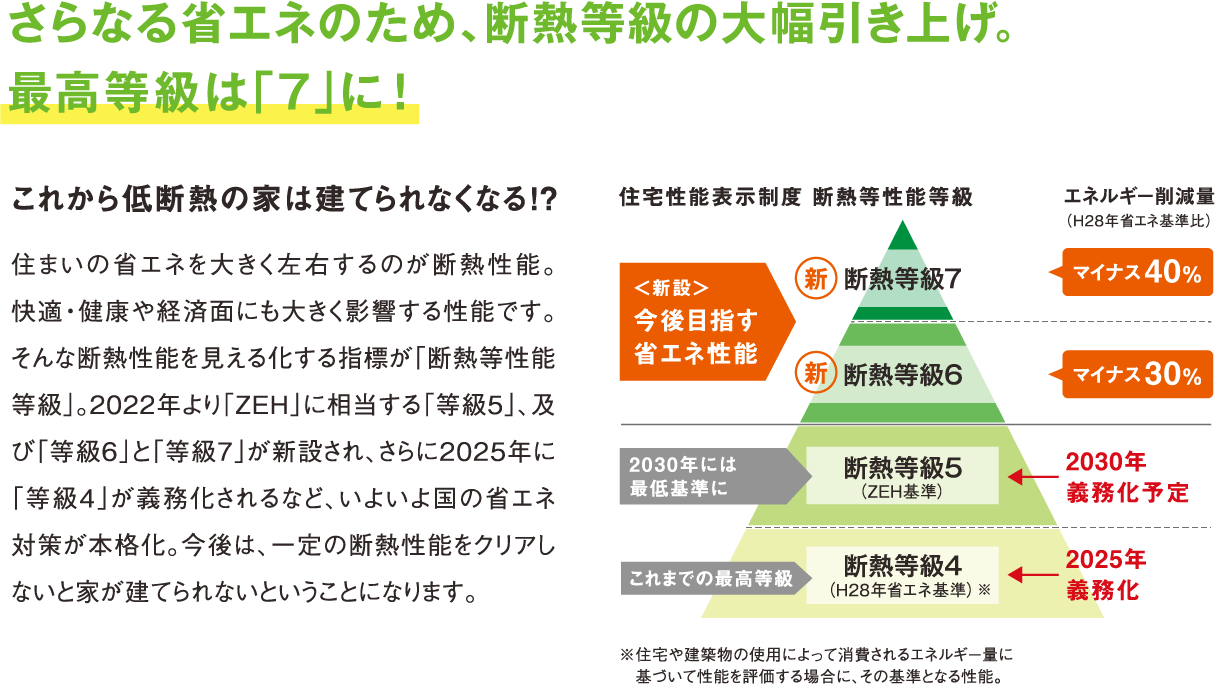 さらなる省エネのため、断熱等級の大幅引き上げ。
最高等級は「7」に！

これから低断熱の家は建てられなくなる!?

住まいの省エネを大きく左右するのが断熱性能。快適・健康や経済面にも大きく影響する性能です。そんな断熱性能を見える化する指標が「断熱等性能等級」。2022年より「ZEH」に相当する「等級5」、及び「等級6」と「等級7」が新設され、さらに2025年に「等級4」が義務化されるなど、いよいよ国の省エネ対策が本格化。今後は、一定の断熱性能をクリアしないと家が建てられないということになります。

住宅性能表示制度 断熱等性能等級

エネルギー削減量
（H28年省エネ基準比）

＜新設＞
今後目指す
省エネ性能

新 断熱等級7

マイナス40%

新 断熱等級6

マイナス30%

2030年には
最低基準に

断熱等級5
（ZEH基準）

2030年
義務化予定

これまでの最高等級

断熱等級4
（H28年省エネ基準）※

2025年
義務化

※住宅や建築物の使用によって消費されるエネルギー量に基づいて性能を評価する場合に、その基準となる性能。